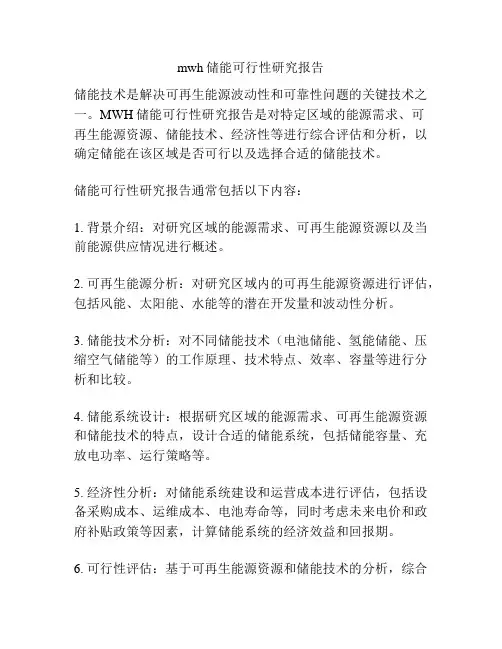 mwh 储能可行性研究报告

储能技术是解决可再生能源波动性和可靠性问题的关键技术之一。MWH 储能可行性研究报告是对特定区域的能源需求、可再生能源资源、储能技术、经济性等进行综合评估和分析，以确定储能在该区域是否可行以及选择合适的储能技术。

储能可行性研究报告通常包括以下内容：

1. 背景介绍：对研究区域的能源需求、可再生能源资源以及当前能源供应情况进行概述。

2. 可再生能源分析：对研究区域内的可再生能源资源进行评估，包括风能、太阳能、水能等的潜在开发量和波动性分析。

3. 储能技术分析：对不同储能技术（电池储能、氢能储能、压缩空气储能等）的工作原理、技术特点、效率、容量等进行分析和比较。

4. 储能系统设计：根据研究区域的能源需求、可再生能源资源和储能技术的特点，设计合适的储能系统，包括储能容量、充放电功率、运行策略等。

5. 经济性分析：对储能系统建设和运营成本进行评估，包括设备采购成本、运维成本、电池寿命等，同时考虑未来电价和政府补贴政策等因素，计算储能系统的经济效益和回报期。

6. 可行性评估：基于可再生能源资源和储能技术的分析，综合